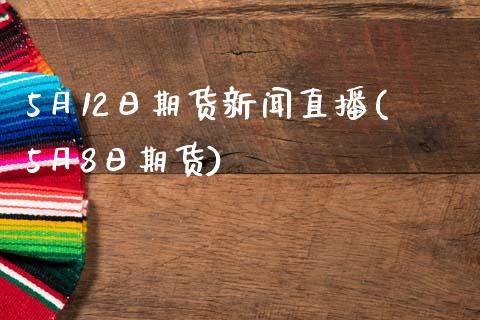 5月12日期货新闻直播(5月8日期货)